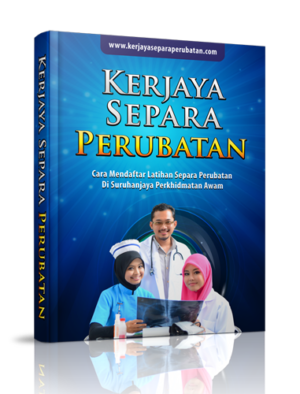 KERJAYA SEPARA PERUBATAN

www.kerjayaseparaperubatan.com

KERJAYA SEPARA PERUBATAN

Cara Mendaftar Latihan Separa Perubatan Di Suruhanjaya Perkhidmatan Awam